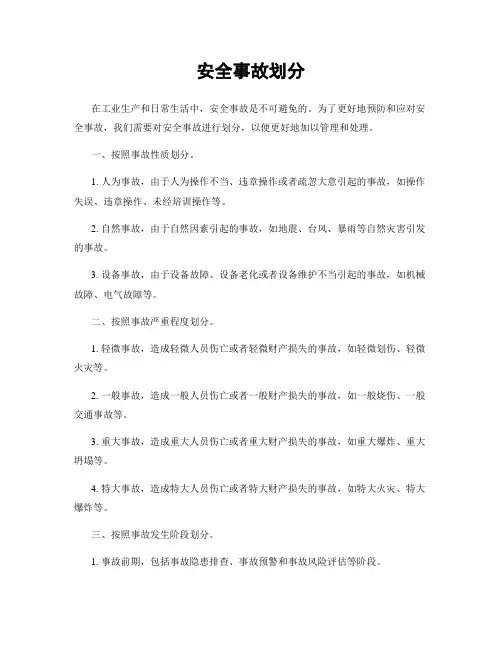 安全事故划分

在工业生产和日常生活中，安全事故是不可避免的。为了更好地预防和应对安全事故，我们需要对安全事故进行划分，以便更好地加以管理和处理。

一、按照事故性质划分。

1. 人为事故，由于人为操作不当、违章操作或者疏忽大意引起的事故，如操作失误、违章操作、未经培训操作等。

2. 自然事故，由于自然因素引起的事故，如地震、台风、暴雨等自然灾害引发的事故。

3. 设备事故，由于设备故障、设备老化或者设备维护不当引起的事故，如机械故障、电气故障等。

二、按照事故严重程度划分。

1. 轻微事故，造成轻微人员伤亡或者轻微财产损失的事故，如轻微划伤、轻微火灾等。

2. 一般事故，造成一般人员伤亡或者一般财产损失的事故，如一般烧伤、一般交通事故等。

3. 重大事故，造成重大人员伤亡或者重大财产损失的事故，如重大爆炸、重大坍塌等。

4. 特大事故，造成特大人员伤亡或者特大财产损失的事故，如特大火灾、特大爆炸等。

三、按照事故发生阶段划分。

1. 事故前期，包括事故隐患排查、事故预警和事故风险评估等阶段。